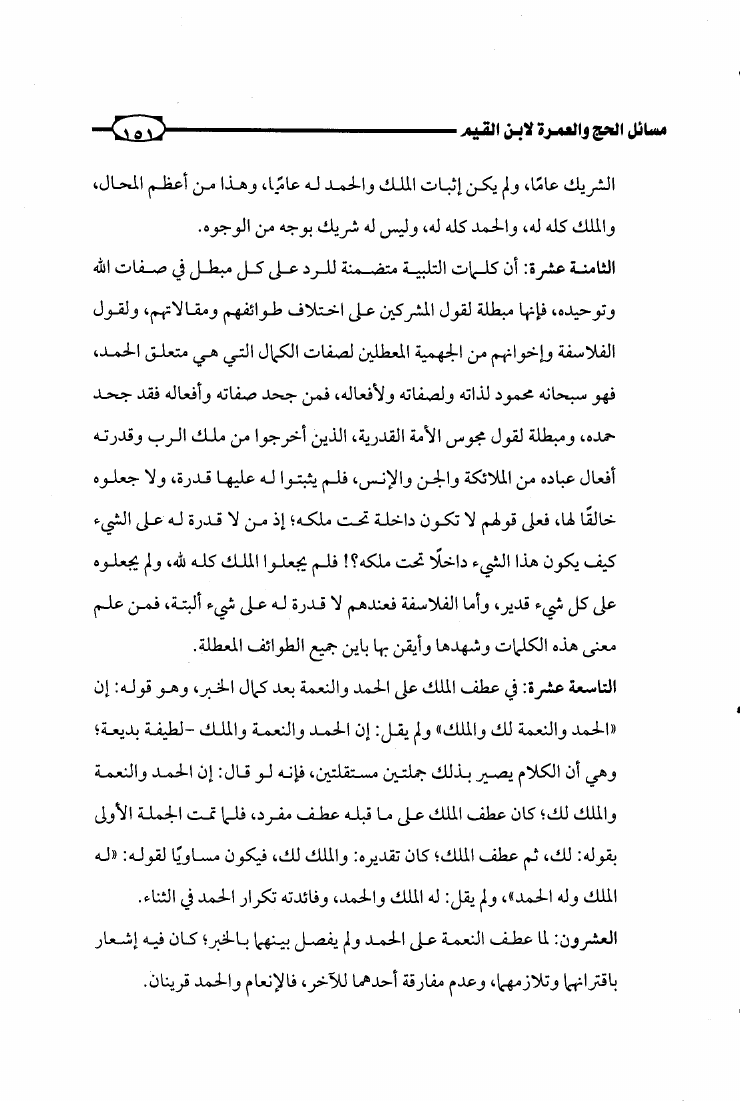 مسائل الحج والعمرة لابن القيم ١٥١

الشريك عامًا، ولم يكن إثبات الملك والحمد له عامًا، وهذا من أعظم المحال، والملك كله له، والحمد كله له، وليس له شريك بوجه من الوجوه.

الثامنة عشرة: أن كلمات التلبية متضمنة للرد على كل مبطل في صفات الله وتوحيده، فإنها مبطلة لقول المشركين على اختلاف طوائفهم ومقالاتهم، ولقول الفلاسفة وإخوانهم من الجهمية المعطلين لصفات الكمال التي هي متعلق الحمد، فهو سبحانه محمود لذاته ولصفاته ولأفعاله، فمن جحد صفاته وأفعاله فقد جحد حمده، ومبطلة لقول مجوس الأمة القدرية، الذين أخرجوا من ملك الرب وقدرته أفعال عباده من الملائكة والجن والإنس، فلم يثبتوا له عليها قدرة، ولا جعلوه خالقًا لها، فعلى قولهم لا تكون داخلة تحت ملكه؛ إذ من لا قدرة له على الشيء كيف يكون هذا الشيء داخلًا تحت ملكه؟! فلم يجعلوا الملك كله لله، ولم يجعلوه على كل شيء قدير، وأما الفلاسفة فعندهم لا قدرة له على شيء ألبتة، فمن علم معنى هذه الكلمات وشهدها وأيقن بها باين جميع الطوائف المعطلة.

التاسعة عشرة: في عطف الملك على الحمد والنعمة بعد كمال الخبر، وهو قوله: إن «الحمد والنعمة لك والملك» ولم يقل: إن الحمد والنعمة والملك -لطيفة بديعة؛ وهي أن الكلام يصير بذلك جملتين مستقلتين، فإنه لو قال: إن الحمد والنعمة والملك لك؛ كان عطف الملك على ما قبله عطف مفرد، فلما تمت الجملة الأولى بقوله: لك، ثم عطف الملك؛ كان تقديره: والملك لك، فيكون مساويًا لقوله: «له الملك وله الحمد»، ولم يقل: له الملك والحمد، وفائدته تكرار الحمد في الثناء.

العشرون: لما عطف النعمة على الحمد ولم يفصل بينهما بالخبر؛ كان فيه إشعار باقترانهما وتلازمهما، وعدم مفارقة أحدهما للآخر، فالإنعام والحمد قرينان.